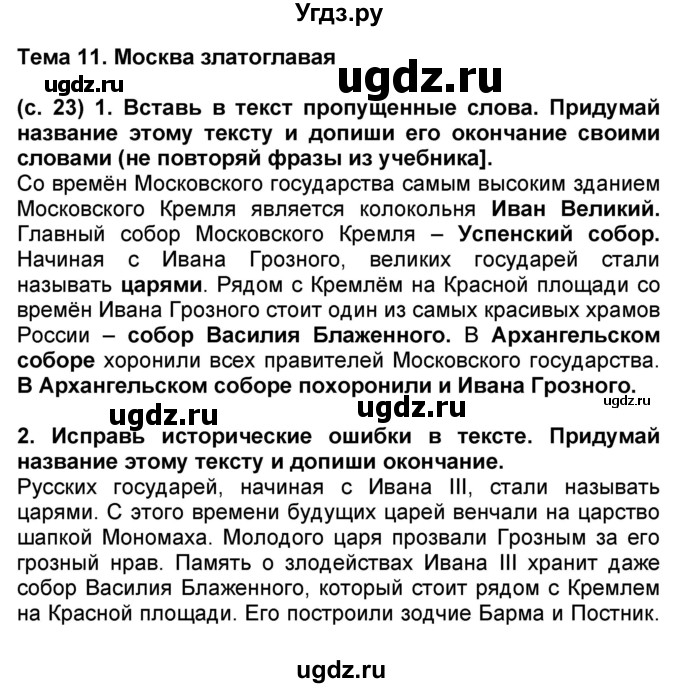 Угдз.ру

Тема 11. Москва златоглавая

ugdz.ru

ugdz.ru

(с. 23) 1. Вставь в текст пропущенные слова. Придумай название этому тексту и допиши его окончание своими словами (не повторяй фразы из учебника].

Со времён Московского государства самым высоким зданием Московского Кремля является колокольня Иван Великий. Главный собор Московского Кремля – Успенский собор. Начиная с Ивана Грозного, великих государей стали называть царями. Рядом с Кремлём на Красной площади со времён Ивана Грозного стоит один из самых красивых храмов России – собор Василия Блаженного. В Архангельском соборе хоронили всех правителей Московского государства. В Архангельском соборе похоронили и Ивана Грозного.

ugdz.ru

ugdz.ru

ugdz.ru

2. Исправь исторические ошибки в тексте. Придумай название этому тексту и допиши окончание.

Русских государей, начиная с Ивана III, стали называть царями. С этого времени будущих царей венчали на царство шапкой Мономаха. Молодого царя прозвали Грозным за его грозный нрав. Память о злодействах Ивана III хранит даже собор Василия Блаженного, который стоит рядом с Кремлем на Красной площади. Его построили зодчие Барма и Постник.

ugdz.ru